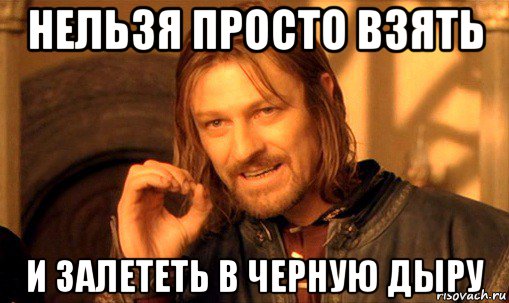 НЕЛЬЗЯ ПРОСТО ВЗЯТЬ

И ЗАЛЕТЕТЬ В ЧЕРНУЮ ДЫРУ

risovach.ru